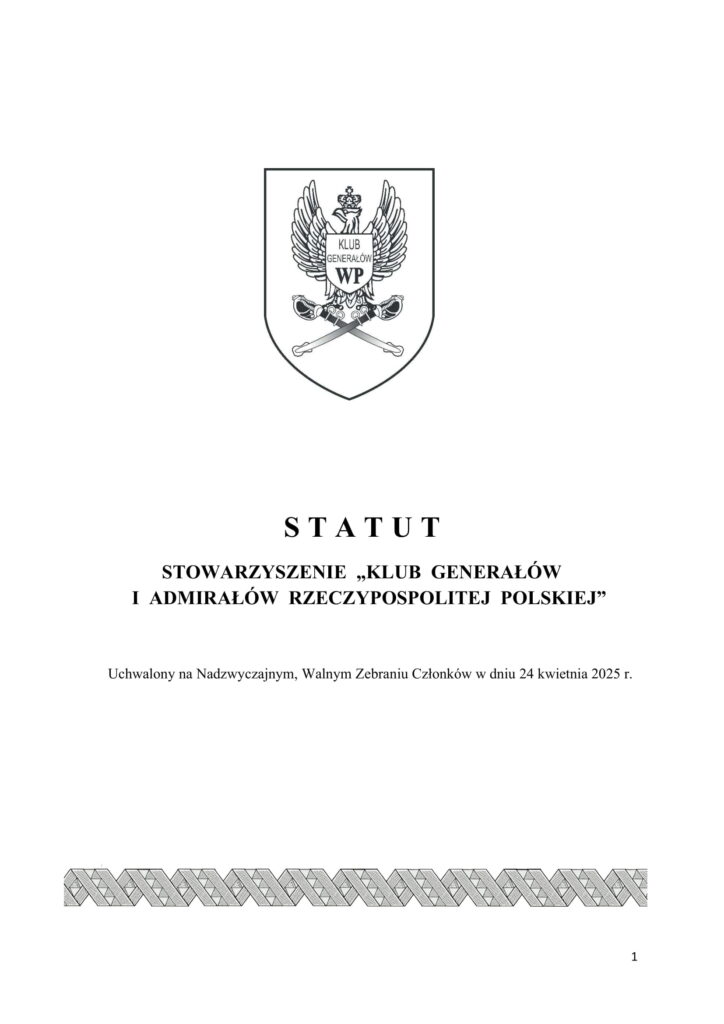 KLUB
GENERAŁÓW
WP

S T A T U T

STOWARZYSZENIE „KLUB GENERAŁÓW I ADMIRAŁÓW RZECZYPOSPOLITEJ POLSKIEJ”

Uchwalony na Nadzwyczajnym, Walnym Zebraniu Członków w dniu 24 kwietnia 2025 r.

1